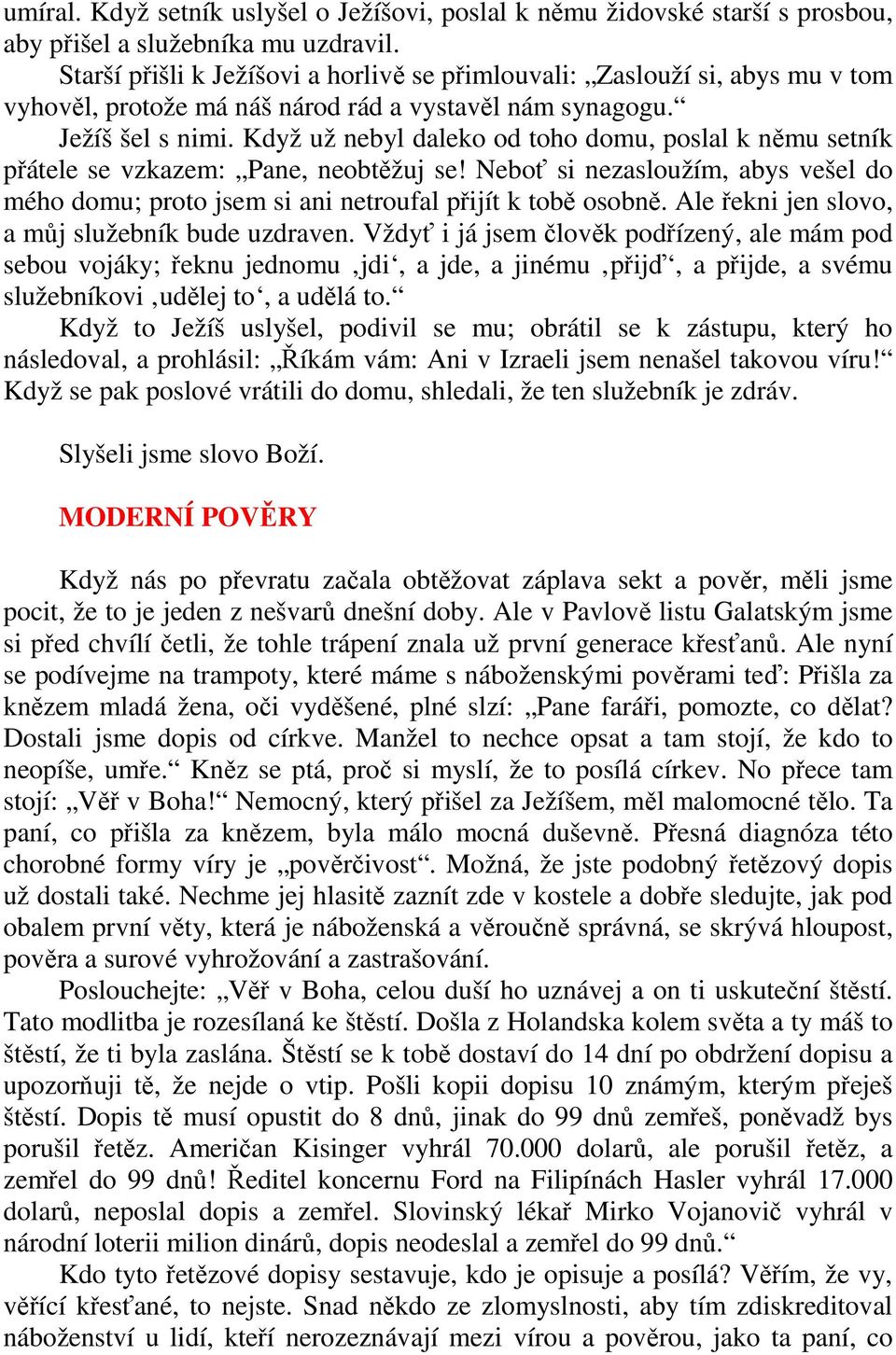 umíral. Když setník uslyšel o Ježíšovi, poslal k němu židovské starší s prosbou, aby přišel a služebníka mu uzdravil.
Starší přišli k Ježíšovi a horlivě se přimlouvali: „Zaslouží si, abys mu v tom vyhověl, protože má náš národ rád a vystavěl nám synagogu.“
Ježíš šel s nimi. Když už nebyl daleko od toho domu, poslal k němu setník přátele se vzkazem: „Pane, neobtěžuj se! Neboť si nezasloužím, abys vešel do mého domu; proto jsem si ani netroufal přijít k tobě osobně. Ale řekni jen slovo, a můj služebník bude uzdraven. Vždyť i já jsem člověk podřízený, ale mám pod sebou vojáky; řeknu jednomu ‚jdi‘, a jde, a jinému ‚přijď‘, a přijde, a svému služebníkovi ‚udělej to‘, a udělá to.“
Když to Ježíš uslyšel, podivil se mu; obrátil se k zástupu, který ho následoval, a prohlásil: „Říkám vám: Ani v Izraeli jsem nenašel takovou víru!“ Když se pak poslové vrátili do domu, shledali, že ten služebník je zdráv.

Slyšeli jsme slovo Boží.

MODERNÍ POVĚRY

Když nás po převratu začala obtěžovat záplava sekt a pověr, měli jsme pocit, že to je jeden z nešvarů dnešní doby. Ale v Pavlově listu Galatským jsme si před chvílí četli, že tohle trápení znala už první generace křesťanů. Ale nyní se podívejme na trampoty, které máme s náboženskými pověrami teď: Přišla za knězem mladá žena, oči vyděšené, plné slzí: „Pane faráři, pomozte, co dělat? Dostali jsme dopis od církve. Manžel to nechce opsat a tam stojí, že kdo to neopíše, umře.“ Kněz se ptá, proč si myslí, že to posílá církev. No přece tam stojí: „Věř v Boha!“ Nemocný, který přišel za Ježíšem, měl malomocné tělo. Ta paní, co přišla za knězem, byla málo mocná duševně. Přesná diagnóza této chorobné formy víry je „pověrčivost“. Možná, že jste podobný řetězový dopis už dostali také. Nechme jej hlasitě zaznít zde v kostele a dobře sledujte, jak pod obalem první věty, která je náboženská a věroučně správná, se skrývá hloupost, pověra a surové vyhrožování a zastrašování.
Poslouchejte: „Věř v Boha, celou duší ho uznávej a on ti uskuteční štěstí. Tato modlitba je rozesílaná ke štěstí. Došla z Holandska kolem světa a ty máš to štěstí, že ti byla zaslána. Štěstí se k tobě dostaví do 14 dní po obdržení dopisu a upozorňuji tě, že nejde o vtip. Pošli kopii dopisu 10 známým, kterým přeješ štěstí. Dopis tě musí opustit do 8 dnů, jinak do 99 dnů zemřeš, poněvadž bys porušil řetěz. Američan Kisinger vyhrál 70.000 dolarů, ale porušil řetěz, a zemřel do 99 dnů! Ředitel koncernu Ford na Filipínách Hasler vyhrál 17.000 dolarů, neposlal dopis a zemřel. Slovinský lékař Mirko Vojanovič vyhrál v národní loterii milion dinárů, dopis neodeslal a zemřel do 99 dnů.“
Kdo tyto řetězové dopisy sestavuje, kdo je opisuje a posílá? Věřím, že vy, věřící křesťané, to nejste. Snad někdo ze zlomyslnosti, aby tím zdiskreditoval náboženství u lidí, kteří nerozeznávají mezi vírou a pověrou, jako ta paní, co